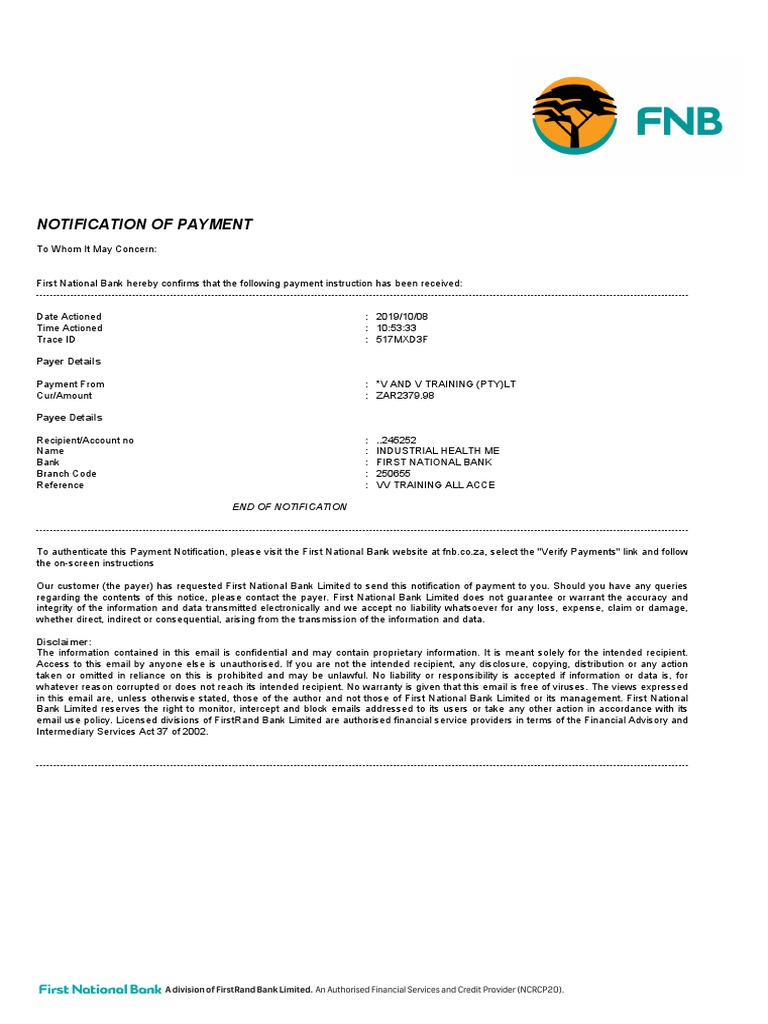 FNB

NOTIFICATION OF PAYMENT

To Whom It May Concern:

First National Bank hereby confirms that the following payment instruction has been received:

Date Actioned : 2019/10/08
Time Actioned : 10:53:33
Trace ID : 517MXD3F

Payer Details

Payment From : "V AND V TRAINING (PTY)LT
Cur/Amount : ZAR2379.98

Payee Details

Recipient/Account no : ..245252
Name : INDUSTRIAL HEALTH ME
Bank : FIRST NATIONAL BANK
Branch Code : 250655
Reference : VV TRAINING ALL ACCE

END OF NOTIFICATION

To authenticate this Payment Notification, please visit the First National Bank website at fnb.co.za, select the "Verify Payments" link and follow the on-screen instructions

Our customer (the payer) has requested First National Bank Limited to send this notification of payment to you. Should you have any queries regarding the contents of this notice, please contact the payer. First National Bank Limited does not guarantee or warrant the accuracy and integrity of the information and data transmitted electronically and we accept no liability whatsoever for any loss, expense, claim or damage, whether direct, indirect or consequential, arising from the transmission of the information and data.

Disclaimer:
The information contained in this email is confidential and may contain proprietary information. It is meant solely for the intended recipient. Access to this email by anyone else is unauthorised. If you are not the intended recipient, any disclosure, copying, distribution or any action taken or omitted in reliance on this is prohibited and may be unlawful. No liability or responsibility is accepted if information or data is, for whatever reason corrupted or does not reach its intended recipient. No warranty is given that this email is free of viruses. The views expressed in this email are, unless otherwise stated, those of the author and not those of First National Bank Limited or its management. First National Bank Limited reserves the right to monitor, intercept and block emails addressed to its users or take any other action in accordance with its email use policy. Licensed divisions of FirstRand Bank Limited are authorised financial service providers in terms of the Financial Advisory and Intermediary Services Act 37 of 2002.

First National Bank A division of FirstRand Bank Limited. An Authorised Financial Services and Credit Provider (NCRCP20).